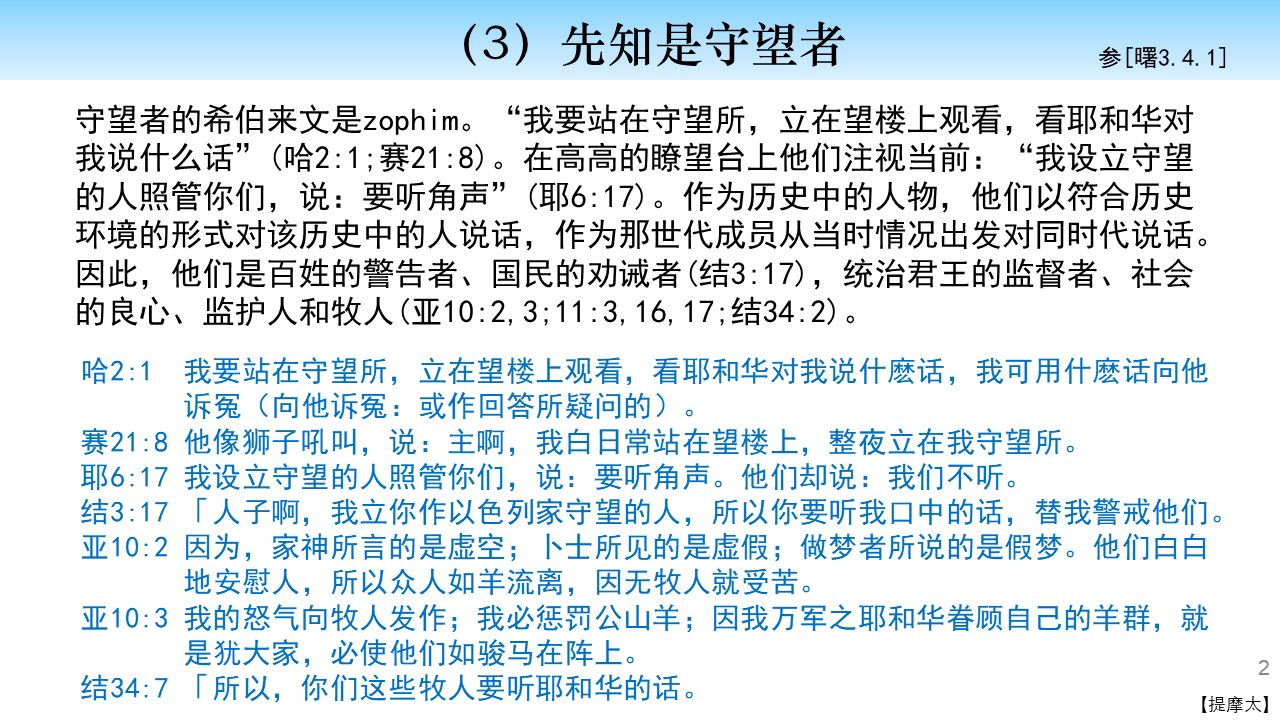 （3）先知是守望者

参[曙3.4.1]

守望者的希伯来文是zophim。“我要站在守望所，立在望楼上观看，看耶和华对我说什么话”(哈2:1;赛21:8)。在高高的瞭望台上他们注视当前：“我设立守望的人照管你们，说：要听角声”(耶6:17)。作为历史中的人物，他们以符合历史环境的形式对该历史中的人说话，作为那世代成员从当时情况出发对同时代说话。因此，他们是百姓的警告者、国民的劝诫者(结3:17)，统治君王的监督者、社会的良心、监护人和牧人(亚10:2,3;11:3,16,17;结34:2)。

哈2:1 我要站在守望所，立在望楼上观看，看耶和华对我说什麽话，我可用什麽话向他诉冤（向他诉冤：或作回答所疑问的）。
赛21:8 他像狮子吼叫，说：主啊，我白日常站在望楼上，整夜立在我守望所。
耶6:17 我设立守望的人照管你们，说：要听角声。他们却说：我们不听。
结3:17 「人子啊，我立你作以色列家守望的人，所以你要听我口中的话，替我警戒他们。
亚10:2 因为，家神所言的是虚空；卜士所见的是虚假；做梦者所说的是假梦。他们白白地安慰人，所以众人如羊流离，因无牧人就受苦。
亚10:3 我的怒气向牧人发作；我必惩罚公山羊；因我万军之耶和华眷顾自己的羊群，就是犹大家，必使他们如骏马在阵上。
结34:7 「所以，你们这些牧人要听耶和华的话。

2

【提摩太】